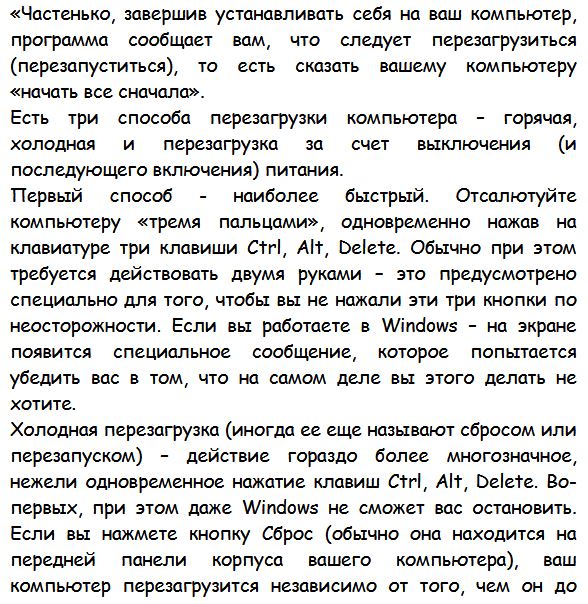 «Частенько, завершив устанавливать себя на ваш компьютер, программа сообщает вам, что следует перезагрузиться (перезапуститься), то есть сказать вашему компьютеру «начать все сначала».
Есть три способа перезагрузки компьютера – горячая, холодная и перезагрузка за счет выключения (и последующего включения) питания.
Первый способ - наиболее быстрый. Отсалютуйте компьютеру «тремя пальцами», одновременно нажав на клавиатуре три клавиши Ctrl, Alt, Delete. Обычно при этом требуется действовать двумя руками – это предусмотрено специально для того, чтобы вы не нажали эти три кнопки по неосторожности. Если вы работаете в Windows – на экране появится специальное сообщение, которое попытается убедить вас в том, что на самом деле вы этого делать не хотите.
Холодная перезагрузка (иногда ее еще называют сбросом или перезапуском) – действие гораздо более многозначное, нежели одновременное нажатие клавиш Ctrl, Alt, Delete. Во-первых, при этом даже Windows не сможет вас остановить. Если вы нажмете кнопку Сброс (обычно она находится на передней панели корпуса вашего компьютера), ваш компьютер перезагрузится независимо от того, чем он до